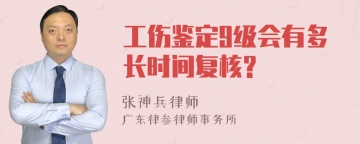 工伤鉴定9级会有多长时间复核?

张神兵律师
广东律参律师事务所